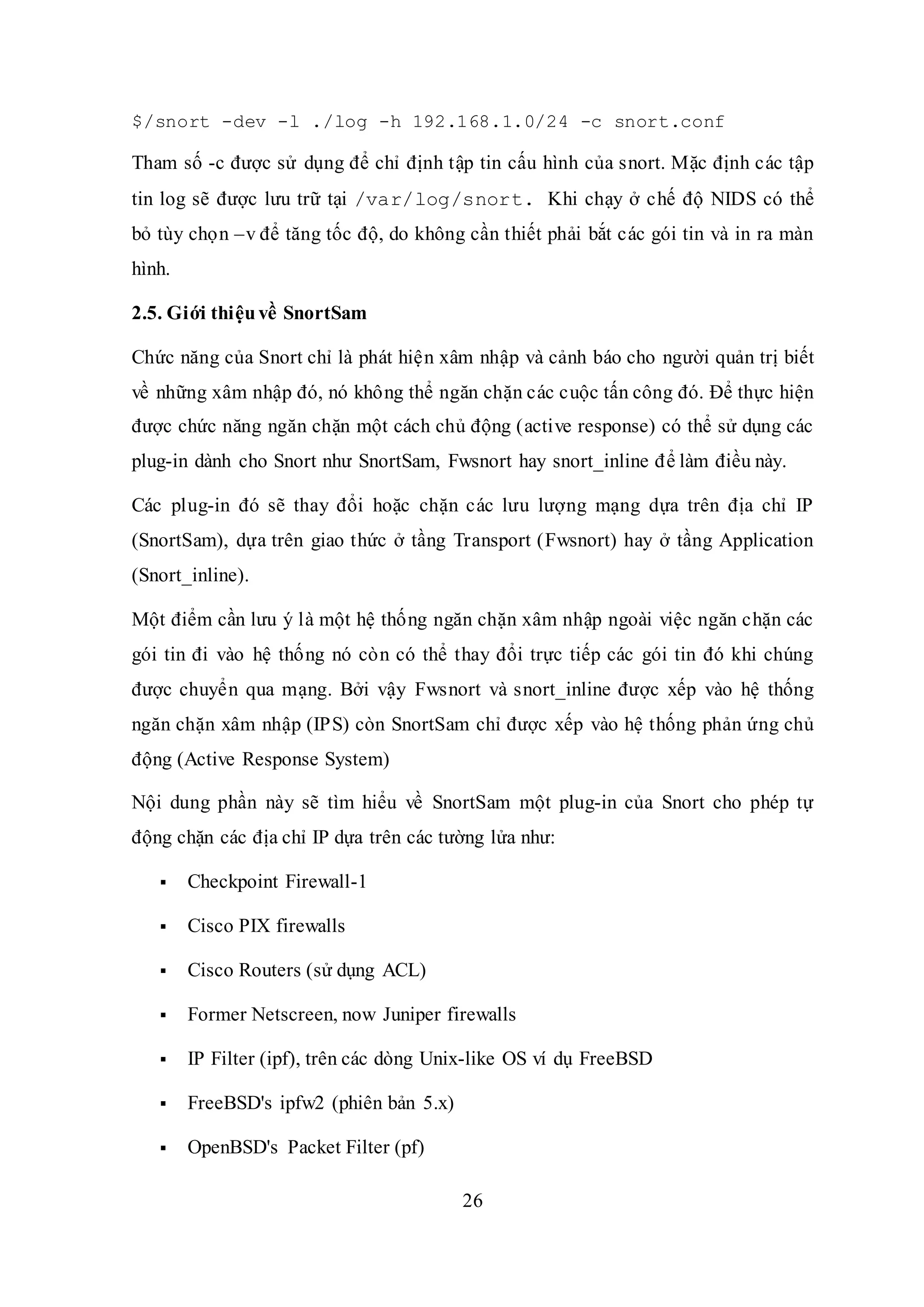 $/snort -dev -l ./log -h 192.168.1.0/24 -c snort.conf

Tham số -c được sử dụng để chỉ định tập tin cấu hình của snort. Mặc định các tập tin log sẽ được lưu trữ tại /var/log/snort. Khi chạy ở chế độ NIDS có thể bỏ tùy chọn –v để tăng tốc độ, do không cần thiết phải bắt các gói tin và in ra màn hình.

2.5. Giới thiệu về SnortSam

Chức năng của Snort chỉ là phát hiện xâm nhập và cảnh báo cho người quản trị biết về những xâm nhập đó, nó không thể ngăn chặn các cuộc tấn công đó. Để thực hiện được chức năng ngăn chặn một cách chủ động (active response) có thể sử dụng các plug-in dành cho Snort như SnortSam, Fwsnort hay snort_inline để làm điều này.

Các plug-in đó sẽ thay đổi hoặc chặn các lưu lượng mạng dựa trên địa chỉ IP (SnortSam), dựa trên giao thức ở tầng Transport (Fwsnort) hay ở tầng Application (Snort_inline).

Một điểm cần lưu ý là một hệ thống ngăn chặn xâm nhập ngoài việc ngăn chặn các gói tin đi vào hệ thống nó còn có thể thay đổi trực tiếp các gói tin đó khi chúng được chuyển qua mạng. Bởi vậy Fwsnort và snort_inline được xếp vào hệ thống ngăn chặn xâm nhập (IPS) còn SnortSam chỉ được xếp vào hệ thống phản ứng chủ động (Active Response System)

Nội dung phần này sẽ tìm hiểu về SnortSam một plug-in của Snort cho phép tự động chặn các địa chỉ IP dựa trên các tường lửa như:

▪ Checkpoint Firewall-1

▪ Cisco PIX firewalls

▪ Cisco Routers (sử dụng ACL)

▪ Former Netscreen, now Juniper firewalls

▪ IP Filter (ipf), trên các dòng Unix-like OS ví dụ FreeBSD

▪ FreeBSD's ipfw2 (phiên bản 5.x)

▪ OpenBSD's Packet Filter (pf)

26